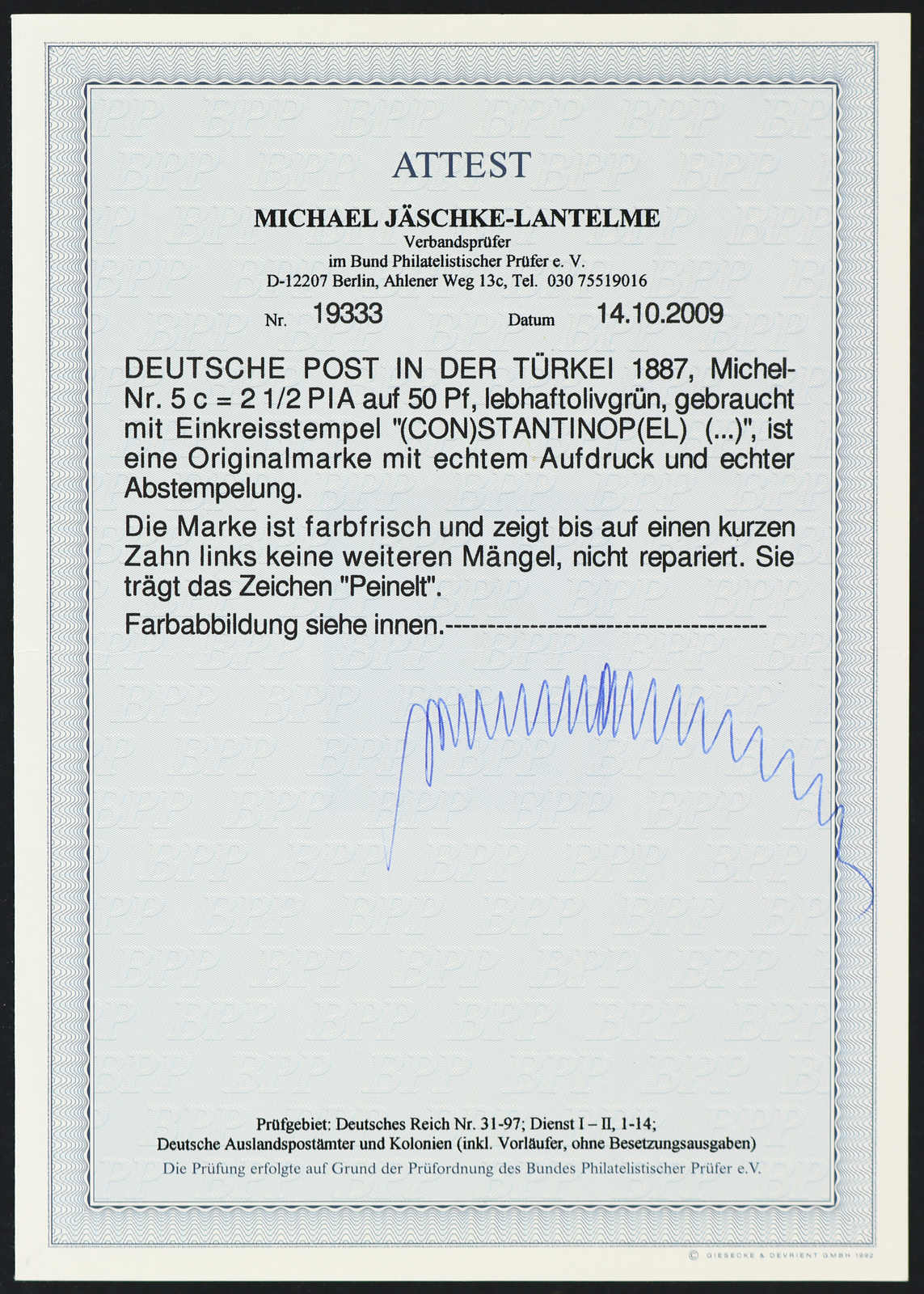 ATTEST

MICHAEL JÄSCHKE-LANTELME
Verbandsprüfer
im Bund Philatelistischer Prüfer e. V.
D-12207 Berlin, Ahlener Weg 13c, Tel. 030 75519016

Nr. 19333 Datum 14.10.2009

DEUTSCHE POST IN DER TÜRKEI 1887, Michel-Nr. 5 c = 2 1/2 PIA auf 50 Pf, lebhaftolivgrün, gebraucht mit Einkreisstempel "(CON)STANTINOP(EL) (...)", ist eine Originalmarke mit echtem Aufdruck und echter Abstempelung.

Die Marke ist farbfrisch und zeigt bis auf einen kurzen Zahn links keine weiteren Mängel, nicht repariert. Sie trägt das Zeichen "Peinelt".

Farbabbildung siehe innen.--------------------------------------

Prüfgebiet: Deutsches Reich Nr. 31-97; Dienst I – II, 1-14;
Deutsche Auslandspostämter und Kolonien (inkl. Vorläufer, ohne Besetzungsausgaben)
Die Prüfung erfolgte auf Grund der Prüfordnung des Bundes Philatelistischer Prüfer e.V.

© GIESECKE & DEVRIENT GMBH 1992